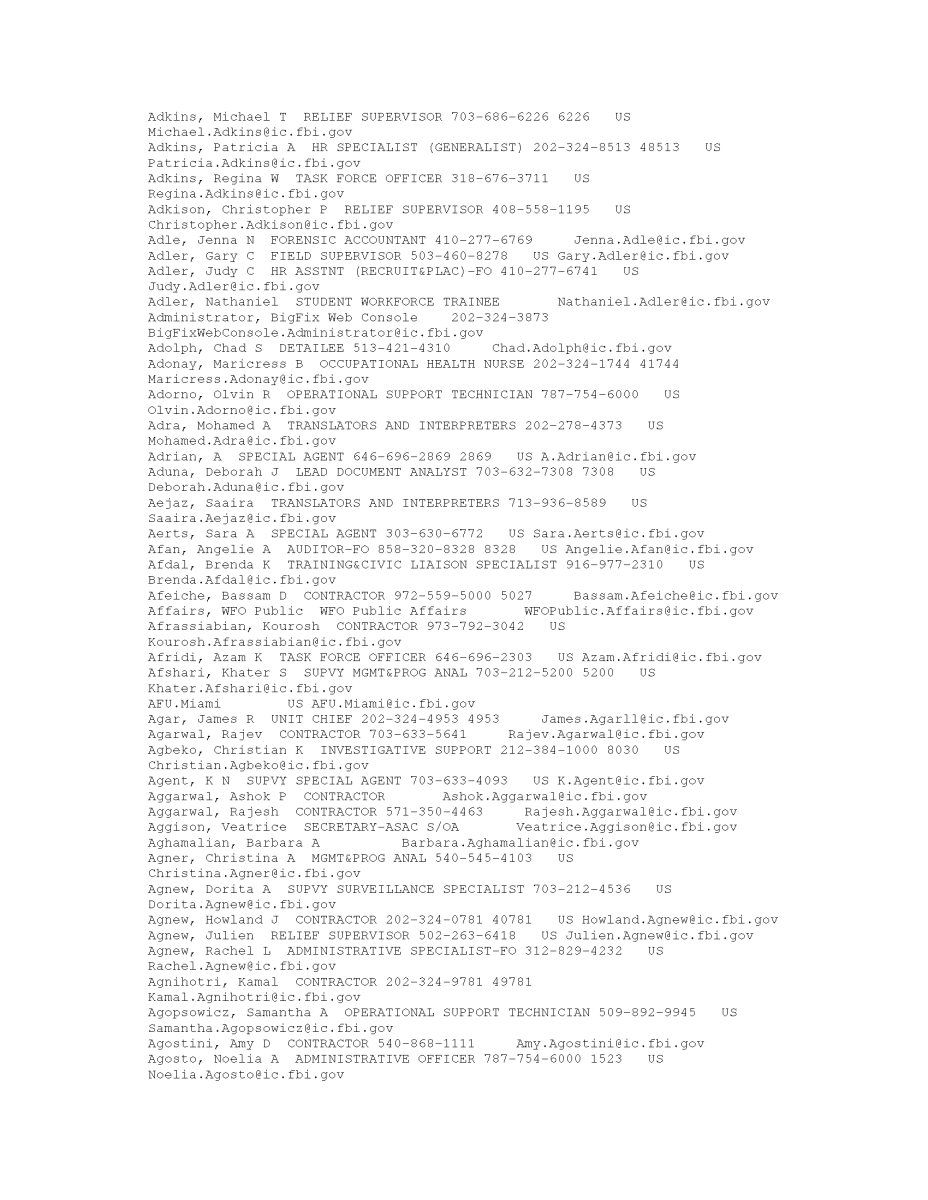 Adkins, Michael T  RELIEF SUPERVISOR 703-686-6226 6226   US Michael.Adkins@ic.fbi.gov
Adkins, Patricia A  HR SPECIALIST (GENERALIST) 202-324-8513 48513   US Patricia.Adkins@ic.fbi.gov
Adkins, Regina W  TASK FORCE OFFICER 318-676-3711   US Regina.Adkins@ic.fbi.gov
Adkison, Christopher P  RELIEF SUPERVISOR 408-558-1195   US Christopher.Adkison@ic.fbi.gov
Adle, Jenna N  FORENSIC ACCOUNTANT 410-277-6769     Jenna.Adle@ic.fbi.gov
Adler, Gary C  FIELD SUPERVISOR 503-460-8278   US Gary.Adler@ic.fbi.gov
Adler, Judy C  HR ASSTNT (RECRUIT&PLAC)-FO 410-277-6741   US Judy.Adler@ic.fbi.gov
Adler, Nathaniel  STUDENT WORKFORCE TRAINEE       Nathaniel.Adler@ic.fbi.gov
Administrator, BigFix Web Console    202-324-3873 BigFixWebConsole.Administrator@ic.fbi.gov
Adolph, Chad S  DETAILEE 513-421-4310     Chad.Adolph@ic.fbi.gov
Adonay, Maricress B  OCCUPATIONAL HEALTH NURSE 202-324-1744 41744 Maricress.Adonay@ic.fbi.gov
Adorno, Olvin R  OPERATIONAL SUPPORT TECHNICIAN 787-754-6000   US Olvin.Adorno@ic.fbi.gov
Adra, Mohamed A  TRANSLATORS AND INTERPRETERS 202-278-4373   US Mohamed.Adra@ic.fbi.gov
Adrian, A  SPECIAL AGENT 646-696-2869 2869   US A.Adrian@ic.fbi.gov
Aduna, Deborah J  LEAD DOCUMENT ANALYST 703-632-7308 7308   US Deborah.Aduna@ic.fbi.gov
Aejaz, Saaira  TRANSLATORS AND INTERPRETERS 713-936-8589   US Saaira.Aejaz@ic.fbi.gov
Aerts, Sara A  SPECIAL AGENT 303-630-6772   US Sara.Aerts@ic.fbi.gov
Afan, Angelie A  AUDITOR-FO 858-320-8328 8328   US Angelie.Afan@ic.fbi.gov
Afdal, Brenda K  TRAINING&CIVIC LIAISON SPECIALIST 916-977-2310   US Brenda.Afdal@ic.fbi.gov
Afeiche, Bassam D  CONTRACTOR 972-559-5000 5027     Bassam.Afeiche@ic.fbi.gov
Affairs, WFO Public  WFO Public Affairs       WFOPublic.Affairs@ic.fbi.gov
Afrassiabian, Kourosh  CONTRACTOR 973-792-3042   US Kourosh.Afrassiabian@ic.fbi.gov
Afridi, Azam K  TASK FORCE OFFICER 646-696-2303   US Azam.Afridi@ic.fbi.gov
Afshari, Khater S  SUPVY MGMT&PROG ANAL 703-212-5200 5200   US Khater.Afshari@ic.fbi.gov
AFU.Miami        US AFU.Miami@ic.fbi.gov
Agar, James R  UNIT CHIEF 202-324-4953 4953     James.Agarll@ic.fbi.gov
Agarwal, Rajev  CONTRACTOR 703-633-5641     Rajev.Agarwal@ic.fbi.gov
Agbeko, Christian K  INVESTIGATIVE SUPPORT 212-384-1000 8030   US Christian.Agbeko@ic.fbi.gov
Agent, K N  SUPVY SPECIAL AGENT 703-633-4093   US K.Agent@ic.fbi.gov
Aggarwal, Ashok P  CONTRACTOR       Ashok.Aggarwal@ic.fbi.gov
Aggarwal, Rajesh  CONTRACTOR 571-350-4463     Rajesh.Aggarwal@ic.fbi.gov
Aggison, Veatrice  SECRETARY-ASAC S/OA       Veatrice.Aggison@ic.fbi.gov
Aghamalian, Barbara A          Barbara.Aghamalian@ic.fbi.gov
Agner, Christina A  MGMT&PROG ANAL 540-545-4103   US Christina.Agner@ic.fbi.gov
Agnew, Dorita A  SUPVY SURVEILLANCE SPECIALIST 703-212-4536   US Dorita.Agnew@ic.fbi.gov
Agnew, Howland J  CONTRACTOR 202-324-0781 40781   US Howland.Agnew@ic.fbi.gov
Agnew, Julien  RELIEF SUPERVISOR 502-263-6418   US Julien.Agnew@ic.fbi.gov
Agnew, Rachel L  ADMINISTRATIVE SPECIALIST-FO 312-829-4232   US Rachel.Agnew@ic.fbi.gov
Agnihotri, Kamal  CONTRACTOR 202-324-9781 49781 Kamal.Agnihotri@ic.fbi.gov
Agopsowicz, Samantha A  OPERATIONAL SUPPORT TECHNICIAN 509-892-9945   US Samantha.Agopsowicz@ic.fbi.gov
Agostini, Amy D  CONTRACTOR 540-868-1111     Amy.Agostini@ic.fbi.gov
Agosto, Noelia A  ADMINISTRATIVE OFFICER 787-754-6000 1523   US Noelia.Agosto@ic.fbi.gov